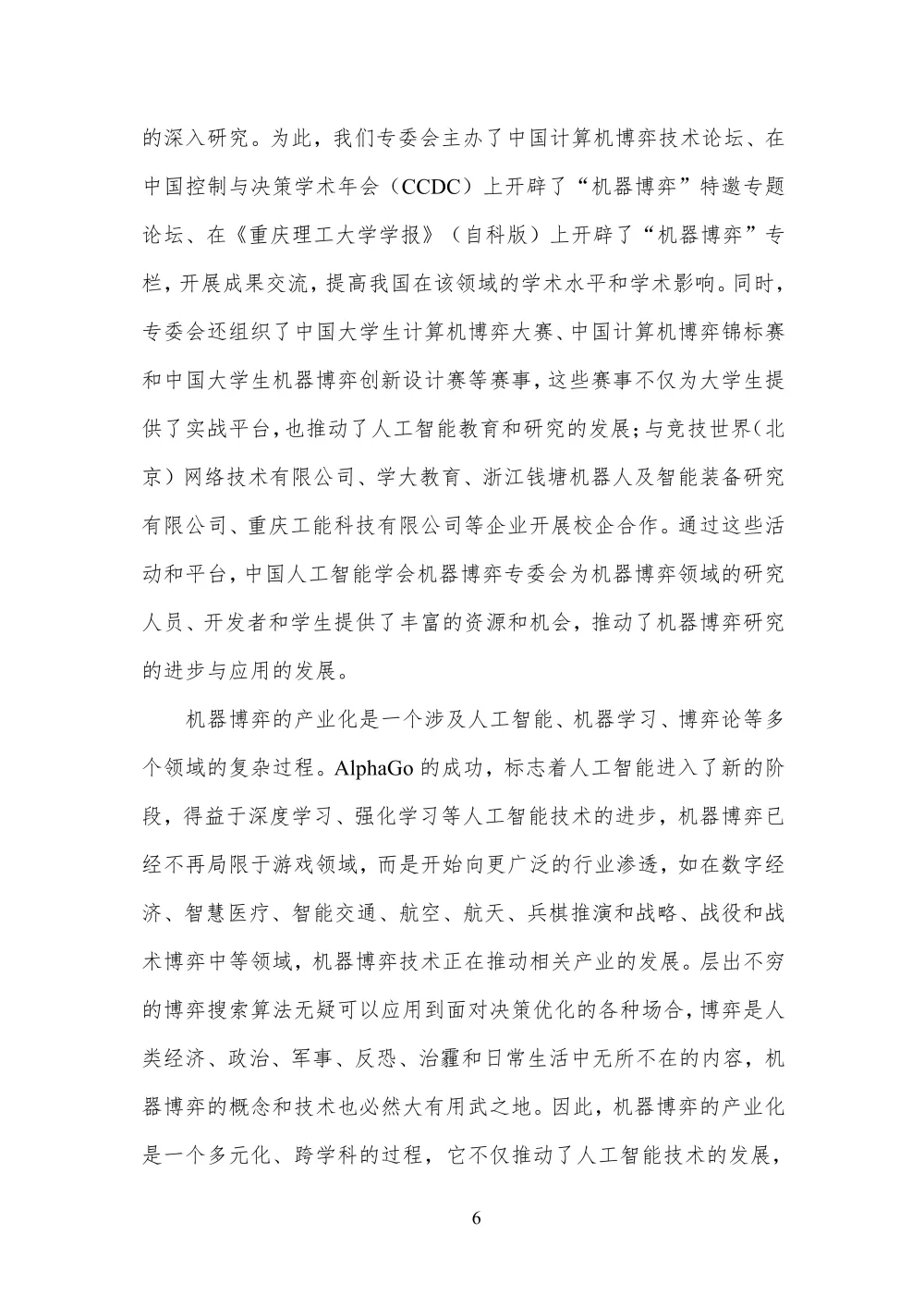 的深入研究。为此，我们专委会主办了中国计算机博弈技术论坛、在中国控制与决策学术年会（CCDC）上开辟了“机器博弈”特邀专题论坛、在《重庆理工大学学报》（自科版）上开辟了“机器博弈”专栏，开展成果交流，提高我国在该领域的学术水平和学术影响。同时，专委会还组织了中国大学生计算机博弈大赛、中国计算机博弈锦标赛和中国大学生机器博弈创新设计赛等赛事，这些赛事不仅为大学生提供了实战平台，也推动了人工智能教育和研究的发展；与竞技世界（北京）网络技术有限公司、学大教育、浙江钱塘机器人及智能装备研究有限公司、重庆工能科技有限公司等企业开展校企合作。通过这些活动和平台，中国人工智能学会机器博弈专委会为机器博弈领域的研究人员、开发者和学生提供了丰富的资源和机会，推动了机器博弈研究的进步与应用的发展。

机器博弈的产业化是一个涉及人工智能、机器学习、博弈论等多个领域的复杂过程。AlphaGo 的成功，标志着人工智能进入了新的阶段，得益于深度学习、强化学习等人工智能技术的进步，机器博弈已经不再局限于游戏领域，而是开始向更广泛的行业渗透，如在数字经济、智慧医疗、智能交通、航空、航天、兵棋推演和战略、战役和战术博弈中等领域，机器博弈技术正在推动相关产业的发展。层出不穷的博弈搜索算法无疑可以应用到面对决策优化的各种场合，博弈是人类经济、政治、军事、反恐、治霾和日常生活中无所不在的内容，机器博弈的概念和技术也必然大有用武之地。因此，机器博弈的产业化是一个多元化、跨学科的过程，它不仅推动了人工智能技术的发展，

6